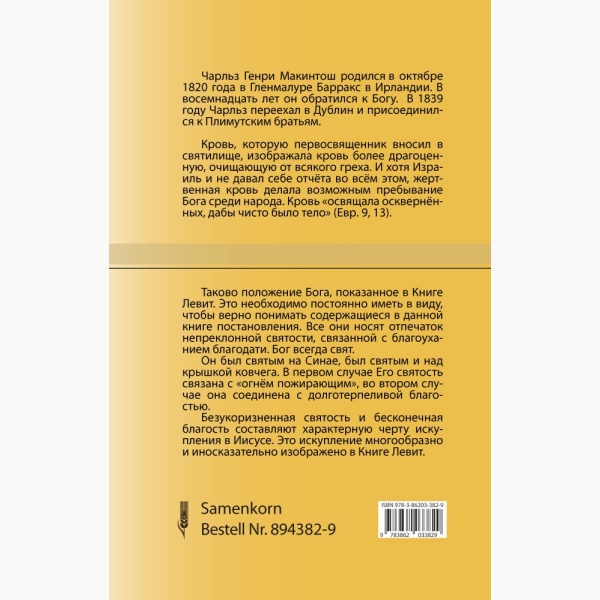 Чарльз Генри Макинтош родился в октябре 1820 года в Гленмалуре Барракс в Ирландии. В восемнадцать лет он обратился к Богу. В 1839 году Чарльз переехал в Дублин и присоединился к Плимутским братьям.

Кровь, которую первосвященник вносил в святилище, изображала кровь более драгоценную, очищающую от всякого греха. И хотя Израиль и не давал себе отчёта во всём этом, жертвенная кровь делала возможным пребывание Бога среди народа. Кровь «освящала осквернённых, дабы чисто было тело» (Евр. 9, 13).

Таково положение Бога, показанное в Книге Левит. Это необходимо постоянно иметь в виду, чтобы верно понимать содержащиеся в данной книге постановления. Все они носят отпечаток непреклонной святости, связанной с благоуханием благодати. Бог всегда свят.

Он был святым на Синае, был святым и над крышкой ковчега. В первом случае Его святость связана с «огнём пожирающим», во втором случае она соединена с долготерпеливой благостью.

Безукоризненная святость и бесконечная благость составляют характерную черту искупления в Иисусе. Это искупление многообразно и иносказательно изображено в Книге Левит.

Samenkorn
Bestell Nr. 894382-9

ISBN 978-3-86203-382-9

9 783862 033829